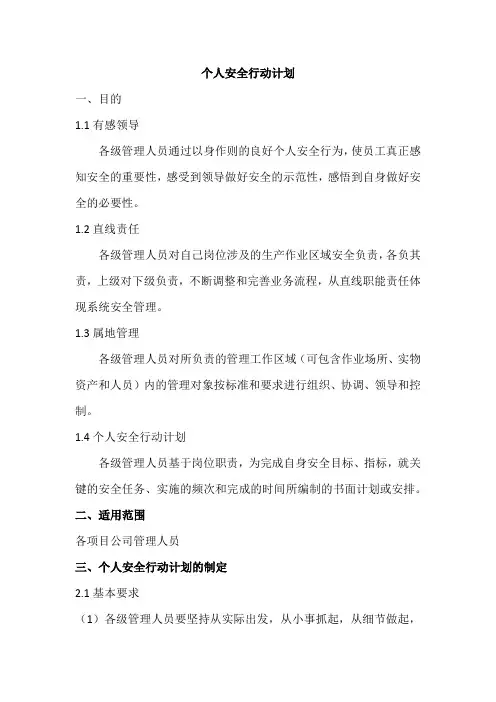 个人安全行动计划

一、目的

1.1 有感领导

各级管理人员通过以身作则的良好个人安全行为，使员工真正感知安全的重要性，感受到领导做好安全的示范性，感悟到自身做好安全的必要性。

1.2 直线责任

各级管理人员对自己岗位涉及的生产作业区域安全负责，各负其责，上级对下级负责，不断调整和完善业务流程，从直线职能责任体现系统安全管理。

1.3 属地管理

各级管理人员对所负责的管理工作区域（可包含作业场所、实物资产和人员）内的管理对象按标准和要求进行组织、协调、领导和控制。

1.4 个人安全行动计划

各级管理人员基于岗位职责，为完成自身安全目标、指标，就关键的安全任务、实施的频次和完成的时间所编制的书面计划或安排。

二、适用范围

各项目公司管理人员

三、个人安全行动计划的制定

2.1 基本要求

（1）各级管理人员要坚持从实际出发，从小事抓起，从细节做起，